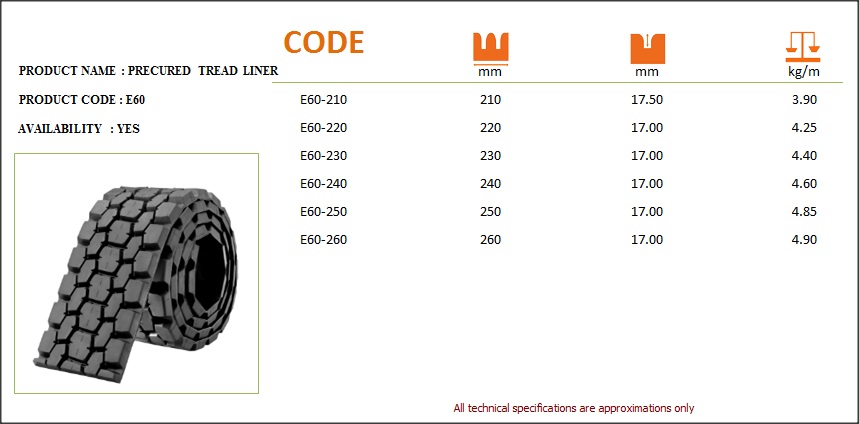 PRODUCT NAME : PRECURED TREAD LINER

PRODUCT CODE : E60

AVAILABILITY : YES

| CODE | mm | mm | kg/m |
|---|---|---|---|
| E60-210 | 210 | 17.50 | 3.90 |
| E60-220 | 220 | 17.00 | 4.25 |
| E60-230 | 230 | 17.00 | 4.40 |
| E60-240 | 240 | 17.00 | 4.60 |
| E60-250 | 250 | 17.00 | 4.85 |
| E60-260 | 260 | 17.00 | 4.90 |

All technical specifications are approximations only